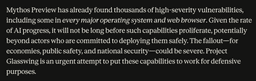 Mythos Preview has already found thousands of high-severity vulnerabilities, including some in every major operating system and web browser. Given the rate of AI progress, it will not be long before such capabilities proliferate, potentially beyond actors who are committed to deploying them safely. The fallout—for economies, public safety, and national security—could be severe. Project Glasswing is an urgent attempt to put these capabilities to work for defensive purposes.